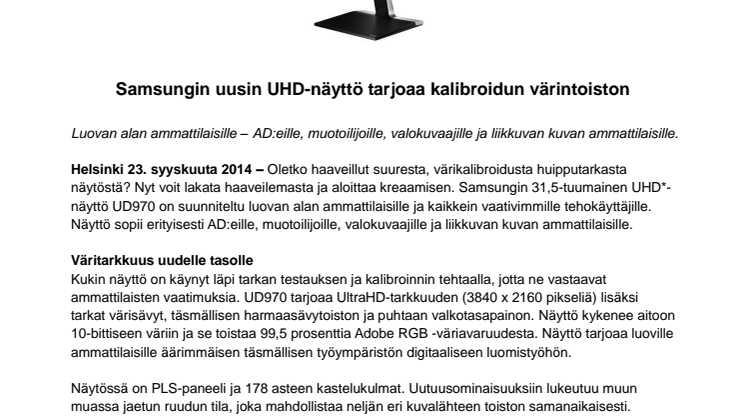 Samsungin uusin UHD-näyttö tarjoaa kalibroidun värintoiston

Luovan alan ammattilaisille – AD:eille, muotoilijoille, valokuvaajille ja liikkuvan kuvan ammattilaisille.

Helsinki 23. syyskuuta 2014 – Oletko haaveillut suuresta, värikalibroidusta huipputarkasta näytöstä? Nyt voit lakata haaveilemasta ja aloittaa kreaamisen. Samsungin 31,5-tuumainen UHD*-näyttö UD970 on suunniteltu luovan alan ammattilaisille ja kaikkein vaativimmille tehokäyttäjille. Näyttö sopii erityisesti AD:eille, muotoilijoille, valokuvaajille ja liikkuvan kuvan ammattilaisille.

Väritarkkuus uudelle tasolle
Kukin näyttö on käynyt läpi tarkan testauksen ja kalibroinnin tehtaalla, jotta ne vastaavat ammattilaisten vaatimuksia. UD970 tarjoaa UltraHD-tarkkuuden (3840 x 2160 pikseliä) lisäksi tarkat värisävyt, täsmällisen harmaasävytoiston ja puhtaan valkotasapainon. Näyttö kykenee aitoon 10-bittiseen väriin ja se toistaa 99,5 prosenttia Adobe RGB -väriavaruudesta. Näyttö tarjoaa luoville ammattilaisille äärimmäisen täsmällisen työympäristön digitaaliseen luomistyöhön.

Näytössä on PLS-paneeli ja 178 asteen kastelukulmat. Uutuusominaisuuksiin lukeutuu muun muassa jaetun ruudun tila, joka mahdollistaa neljän eri kuvalähteen toiston samanaikaisesti.